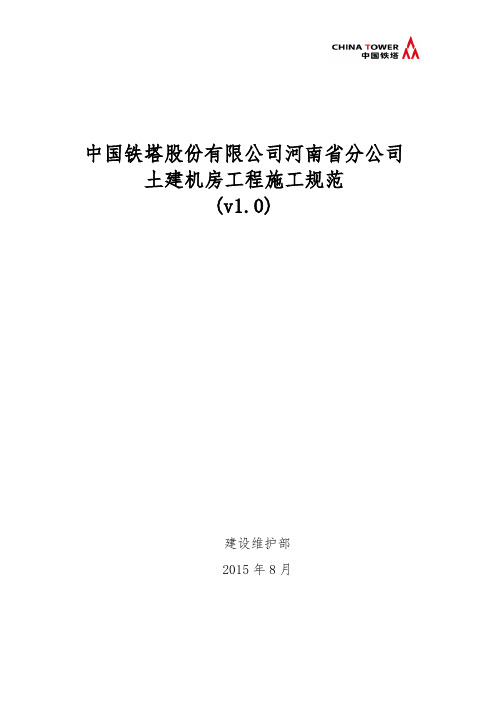 CHINA TOWER
中国铁塔

中国铁塔股份有限公司河南省分公司
土建机房工程施工规范
(v1.0)

建设维护部

2015 年 8 月